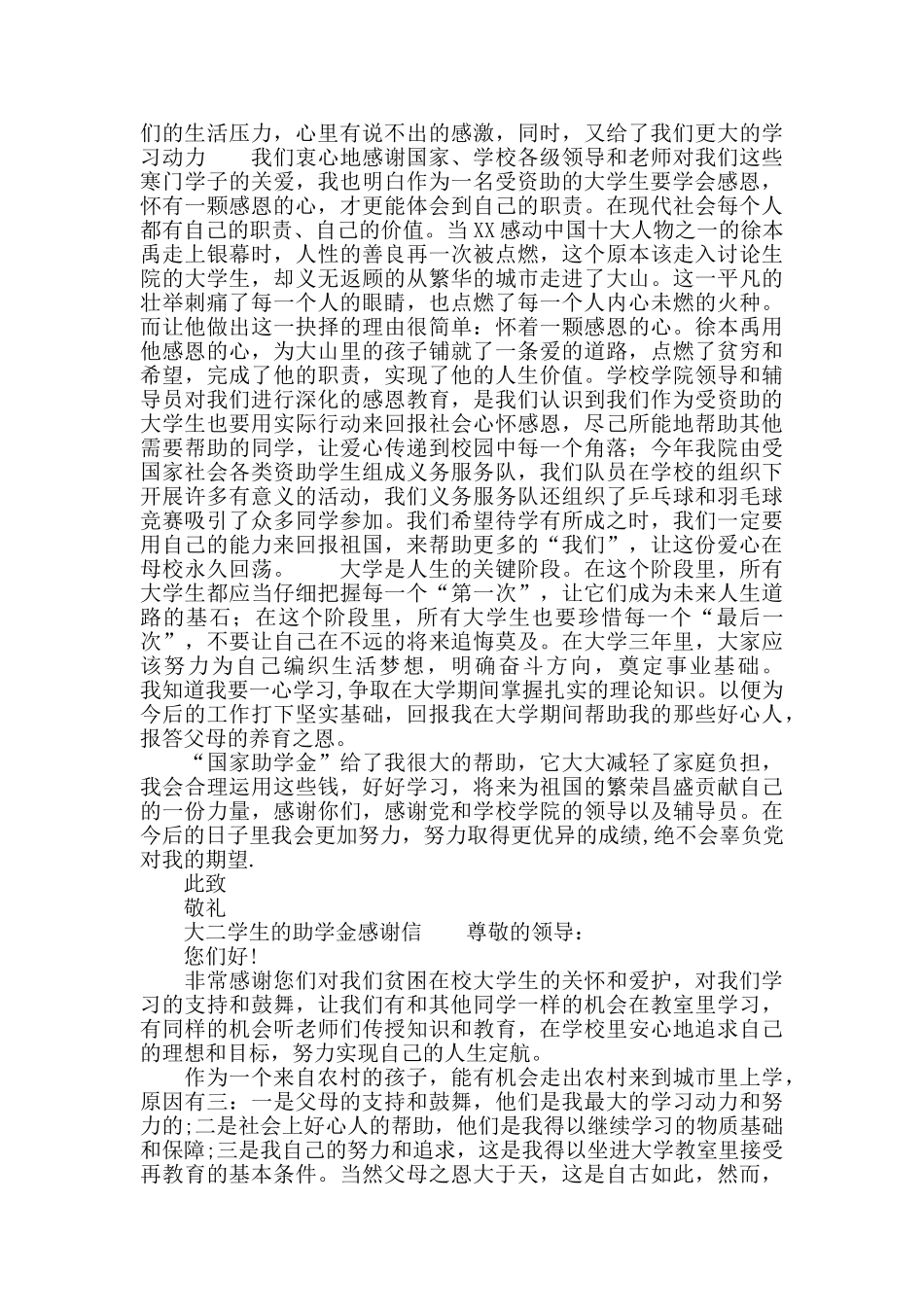 们的生活压力，心里有说不出的感激，同时，又给了我们更大的学习动力　　我们衷心地感谢国家、学校各级领导和老师对我们这些寒门学子的关爱，我也明白作为一名受资助的大学生要学会感恩，怀有一颗感恩的心，才更能体会到自己的职责。在现代社会每个人都有自己的职责、自己的价值。当XX感动中国十大人物之一的徐本禹走上银幕时，人性的善良再一次被点燃，这个原本该走入讨论生院的大学生，却义无返顾的从繁华的城市走进了大山。这一平凡的壮举刺痛了每一个人的眼睛，也点燃了每一个人内心未燃的火种。而让他做出这一抉择的理由很简单：怀着一颗感恩的心。徐本禹用他感恩的心，为大山里的孩子铺就了一条爱的道路，点燃了贫穷和希望，完成了他的职责，实现了他的人生价值。学校学院领导和辅导员对我们进行深化的感恩教育，是我们认识到我们作为受资助的大学生也要用实际行动来回报社会心怀感恩，尽己所能地帮助其他需要帮助的同学，让爱心传递到校园中每一个角落；今年我院由受国家社会各类资助学生组成义务服务队，我们队员在学校的组织下开展许多有意义的活动，我们义务服务队还组织了乒乓球和羽毛球竞赛吸引了众多同学参加。我们希望待学有所成之时，我们一定要用自己的能力来回报祖国，来帮助更多的“我们”，让这份爱心在母校永久回荡。　　大学是人生的关键阶段。在这个阶段里，所有大学生都应当仔细把握每一个“第一次”，让它们成为未来人生道路的基石；在这个阶段里，所有大学生也要珍惜每一个“最后一次”，不要让自己在不远的将来追悔莫及。在大学三年里，大家应该努力为自己编织生活梦想，明确奋斗方向，奠定事业基础。我知道我要一心学习,争取在大学期间掌握扎实的理论知识。以便为今后的工作打下坚实基础，回报我在大学期间帮助我的那些好心人，报答父母的养育之恩。

“国家助学金”给了我很大的帮助，它大大减轻了家庭负担，我会合理运用这些钱，好好学习，将来为祖国的繁荣昌盛贡献自己的一份力量，感谢你们，感谢党和学校学院的领导以及辅导员。在今后的日子里我会更加努力，努力取得更优异的成绩,绝不会辜负党对我的期望.

此致

敬礼

大二学生的助学金感谢信　　尊敬的领导：

您们好!

非常感谢您们对我们贫困在校大学生的关怀和爱护，对我们学习的支持和鼓舞，让我们有和其他同学一样的机会在教室里学习，有同样的机会听老师们传授知识和教育，在学校里安心地追求自己的理想和目标，努力实现自己的人生定航。

作为一个来自农村的孩子，能有机会走出农村来到城市里上学，原因有三：一是父母的支持和鼓舞，他们是我最大的学习动力和努力的;二是社会上好心人的帮助，他们是我得以继续学习的物质基础和保障;三是我自己的努力和追求，这是我得以坐进大学教室里接受再教育的基本条件。当然父母之恩大于天，这是自古如此，然而，